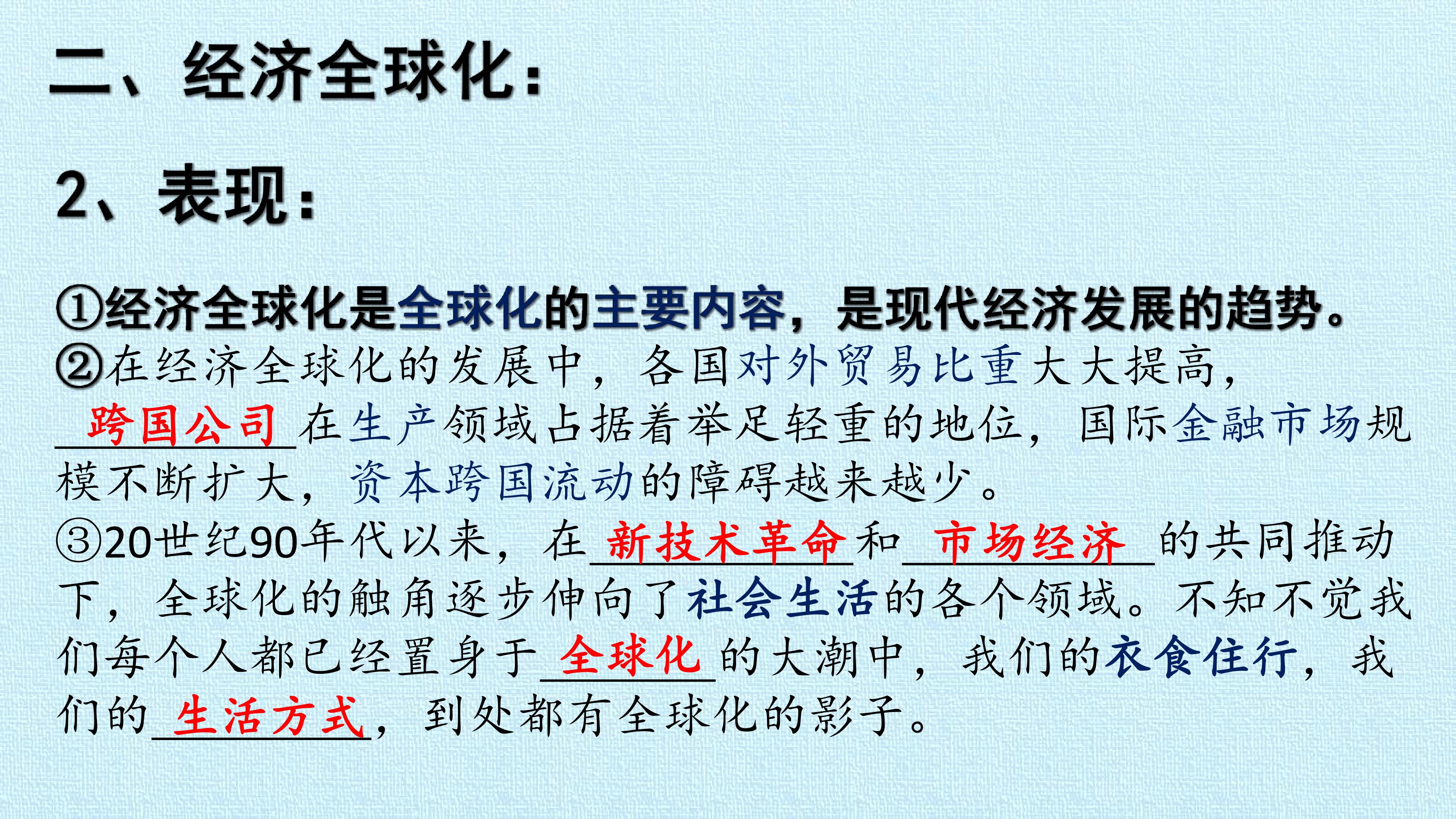 二、经济全球化：

2、表现：

①经济全球化是全球化的主要内容，是现代经济发展的趋势。

②在经济全球化的发展中，各国对外贸易比重大大提高，跨国公司在生产领域占据着举足轻重的地位，国际金融市场规模不断扩大，资本跨国流动的障碍越来越少。

③20世纪90年代以来，在新技术革命和市场经济的共同推动下，全球化的触角逐步伸向了社会生活的各个领域。不知不觉我们每个人都已经置身于全球化的大潮中，我们的衣食住行，我们的生活方式，到处都有全球化的影子。